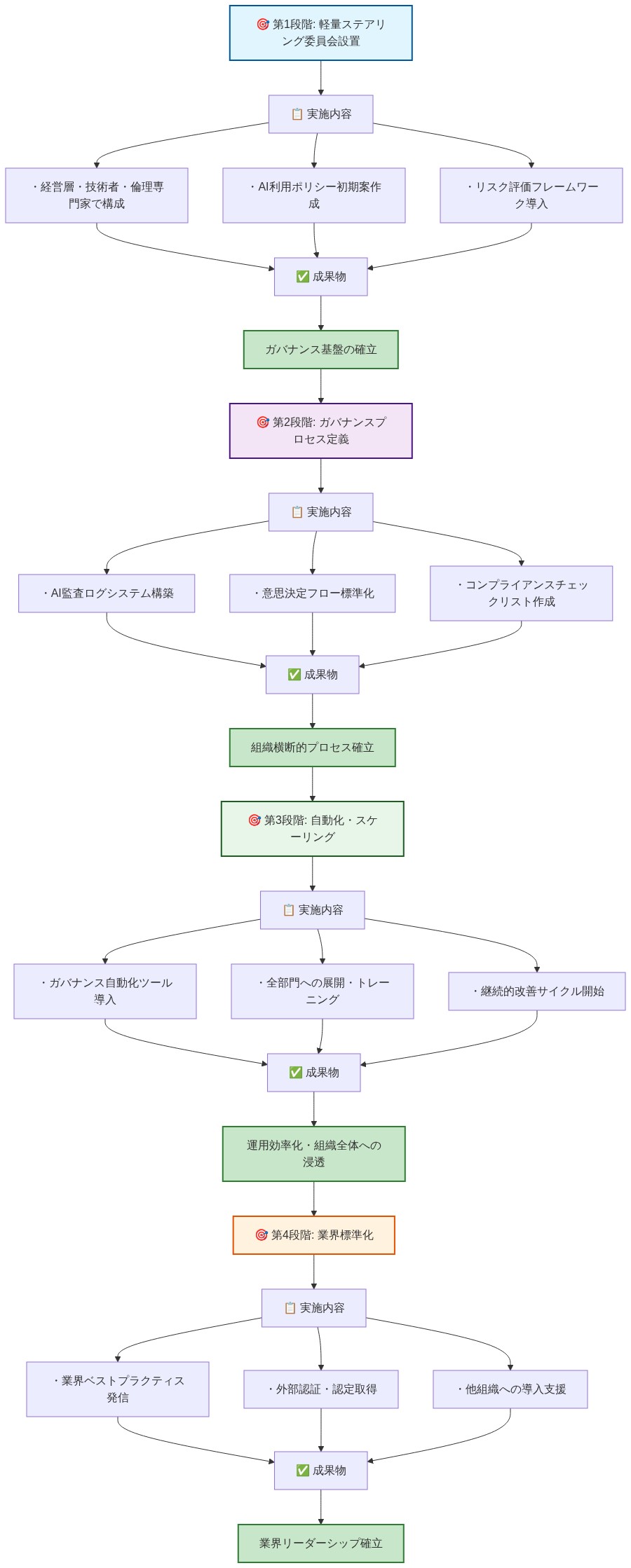 🎯 第1段階: 軽量ステアリング委員会設置

📋 実施内容

・経営層・技術者・倫理専門家で構成

・AI利用ポリシー初期案作成

・リスク評価フレームワーク導入

✅ 成果物

ガバナンス基盤の確立

🎯 第2段階: ガバナンスプロセス定義

📋 実施内容

・AI監査ログシステム構築

・意思決定フロー標準化

・コンプライアンスチェックリスト作成

✅ 成果物

組織横断的プロセス確立

🎯 第3段階: 自動化・スケーリング

📋 実施内容

・ガバナンス自動化ツール導入

・全部門への展開・トレーニング

・継続的改善サイクル開始

✅ 成果物

運用効率化・組織全体への浸透

🎯 第4段階: 業界標準化

📋 実施内容

・業界ベストプラクティス発信

・外部認証・認定取得

・他組織への導入支援

✅ 成果物

業界リーダーシップ確立